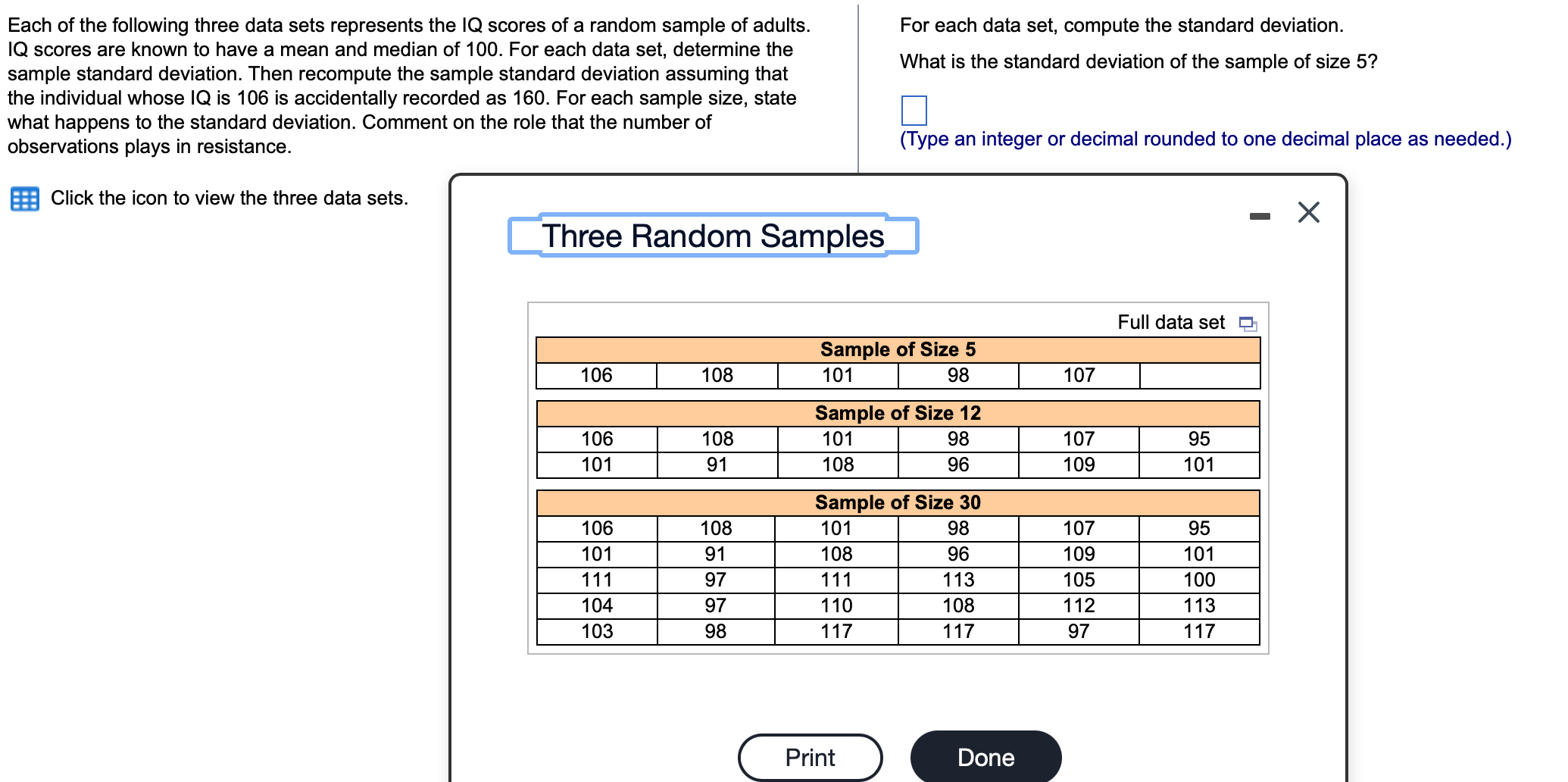 Each of the following three data sets represents the IQ scores of a random sample of adults. IQ scores are known to have a mean and median of 100. For each data set, determine the sample standard deviation. Then recompute the sample standard deviation assuming that the individual whose IQ is 106 is accidentally recorded as 160. For each sample size, state what happens to the standard deviation. Comment on the role that the number of observations plays in resistance.

Click the icon to view the three data sets.

For each data set, compute the standard deviation.

What is the standard deviation of the sample of size 5?

(Type an integer or decimal rounded to one decimal place as needed.)

Three Random Samples

Full data set

| Sample of Size 5 | | | | | |
|---|---|---|---|---|---|
| 106 | 108 | 101 | 98 | 107 | |

| Sample of Size 12 | | | | | |
|---|---|---|---|---|---|
| 106 | 108 | 101 | 98 | 107 | 95 |
| 101 | 91 | 108 | 96 | 109 | 101 |

| Sample of Size 30 | | | | | |
|---|---|---|---|---|---|
| 106 | 108 | 101 | 98 | 107 | 95 |
| 101 | 91 | 108 | 96 | 109 | 101 |
| 111 | 97 | 111 | 113 | 105 | 100 |
| 104 | 97 | 110 | 108 | 112 | 113 |
| 103 | 98 | 117 | 117 | 97 | 117 |

Print

Done